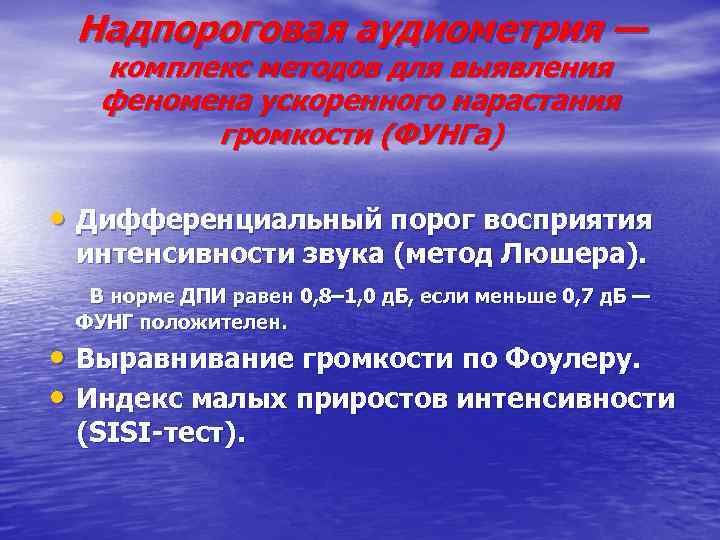 Надпороговая аудиометрия — комплекс методов для выявления феномена ускоренного нарастания громкости (ФУНГа)

• Дифференциальный порог восприятия интенсивности звука (метод Люшера).

В норме ДПИ равен 0,8–1,0 дБ, если меньше 0,7 дБ — ФУНГ положителен.

• Выравнивание громкости по Фоулеру.
• Индекс малых приростов интенсивности (SISI-тест).